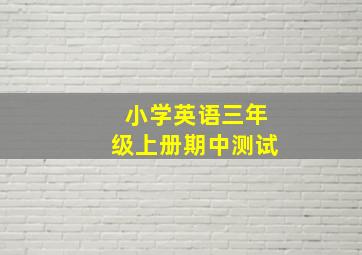 小学英语三年级上册期中测试